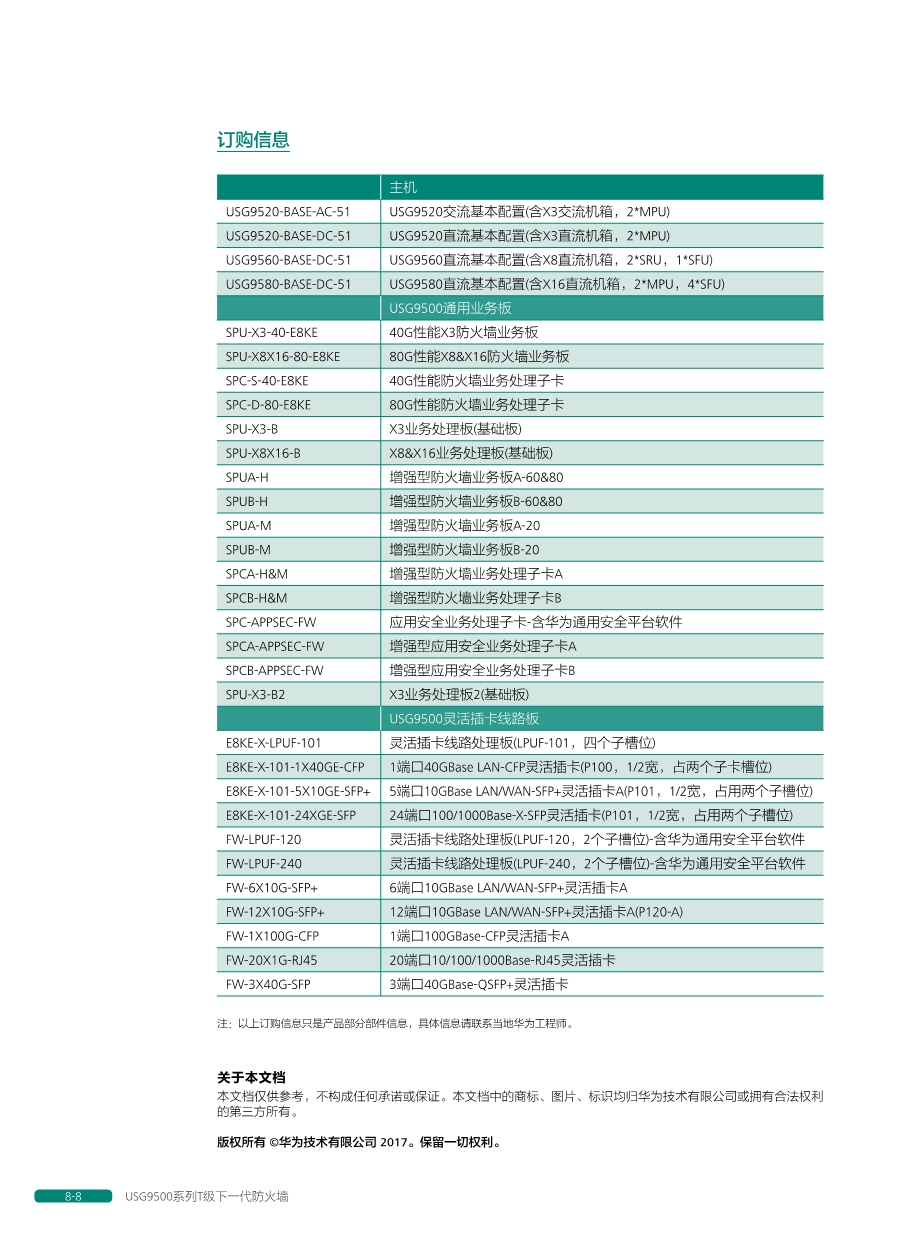 订购信息

| | 主机 |
|---|---|
| USG9520-BASE-AC-51 | USG9520交流基本配置(含X3交流机箱，2*MPU) |
| USG9520-BASE-DC-51 | USG9520直流基本配置(含X3直流机箱，2*MPU) |
| USG9560-BASE-DC-51 | USG9560直流基本配置(含X8直流机箱，2*SRU，1*SFU) |
| USG9580-BASE-DC-51 | USG9580直流基本配置(含X16直流机箱，2*MPU，4*SFU) |
| | USG9500通用业务板 |
| SPU-X3-40-E8KE | 40G性能X3防火墙业务板 |
| SPU-X8X16-80-E8KE | 80G性能X8&X16防火墙业务板 |
| SPC-S-40-E8KE | 40G性能防火墙业务处理子卡 |
| SPC-D-80-E8KE | 80G性能防火墙业务处理子卡 |
| SPU-X3-B | X3业务处理板(基础板) |
| SPU-X8X16-B | X8&X16业务处理板(基础板) |
| SPUA-H | 增强型防火墙业务板A-60&80 |
| SPUB-H | 增强型防火墙业务板B-60&80 |
| SPUA-M | 增强型防火墙业务板A-20 |
| SPUB-M | 增强型防火墙业务板B-20 |
| SPCA-H&M | 增强型防火墙业务处理子卡A |
| SPCB-H&M | 增强型防火墙业务处理子卡B |
| SPC-APPSEC-FW | 应用安全业务处理子卡-含华为通用安全平台软件 |
| SPCA-APPSEC-FW | 增强型应用安全业务处理子卡A |
| SPCB-APPSEC-FW | 增强型应用安全业务处理子卡B |
| SPU-X3-B2 | X3业务处理板2(基础板) |
| | USG9500灵活插卡线路板 |
| E8KE-X-LPUF-101 | 灵活插卡线路处理板(LPUF-101，四个子槽位) |
| E8KE-X-101-1X40GE-CFP | 1端口40GBase LAN-CFP灵活插卡(P100，1/2宽，占两个子卡槽位) |
| E8KE-X-101-5X10GE-SFP+ | 5端口10GBase LAN/WAN-SFP+灵活插卡A(P101，1/2宽，占用两个子槽位) |
| E8KE-X-101-24XGE-SFP | 24端口100/1000Base-X-SFP灵活插卡(P101，1/2宽，占用两个子槽位) |
| FW-LPUF-120 | 灵活插卡线路处理板(LPUF-120，2个子槽位)-含华为通用安全平台软件 |
| FW-LPUF-240 | 灵活插卡线路处理板(LPUF-240，2个子槽位)-含华为通用安全平台软件 |
| FW-6X10G-SFP+ | 6端口10GBase LAN/WAN-SFP+灵活插卡A |
| FW-12X10G-SFP+ | 12端口10GBase LAN/WAN-SFP+灵活插卡A(P120-A) |
| FW-1X100G-CFP | 1端口100GBase-CFP灵活插卡A |
| FW-20X1G-RJ45 | 20端口10/100/1000Base-RJ45灵活插卡 |
| FW-3X40G-SFP | 3端口40GBase-QSFP+灵活插卡 |

注：以上订购信息只是产品部分部件信息，具体信息请联系当地华为工程师。

关于本文档
本文档仅供参考，不构成任何承诺或保证。本文档中的商标、图片、标识均归华为技术有限公司或拥有合法权利的第三方所有。

版权所有 ©华为技术有限公司 2017。保留一切权利。

8-8 USG9500系列T级下一代防火墙